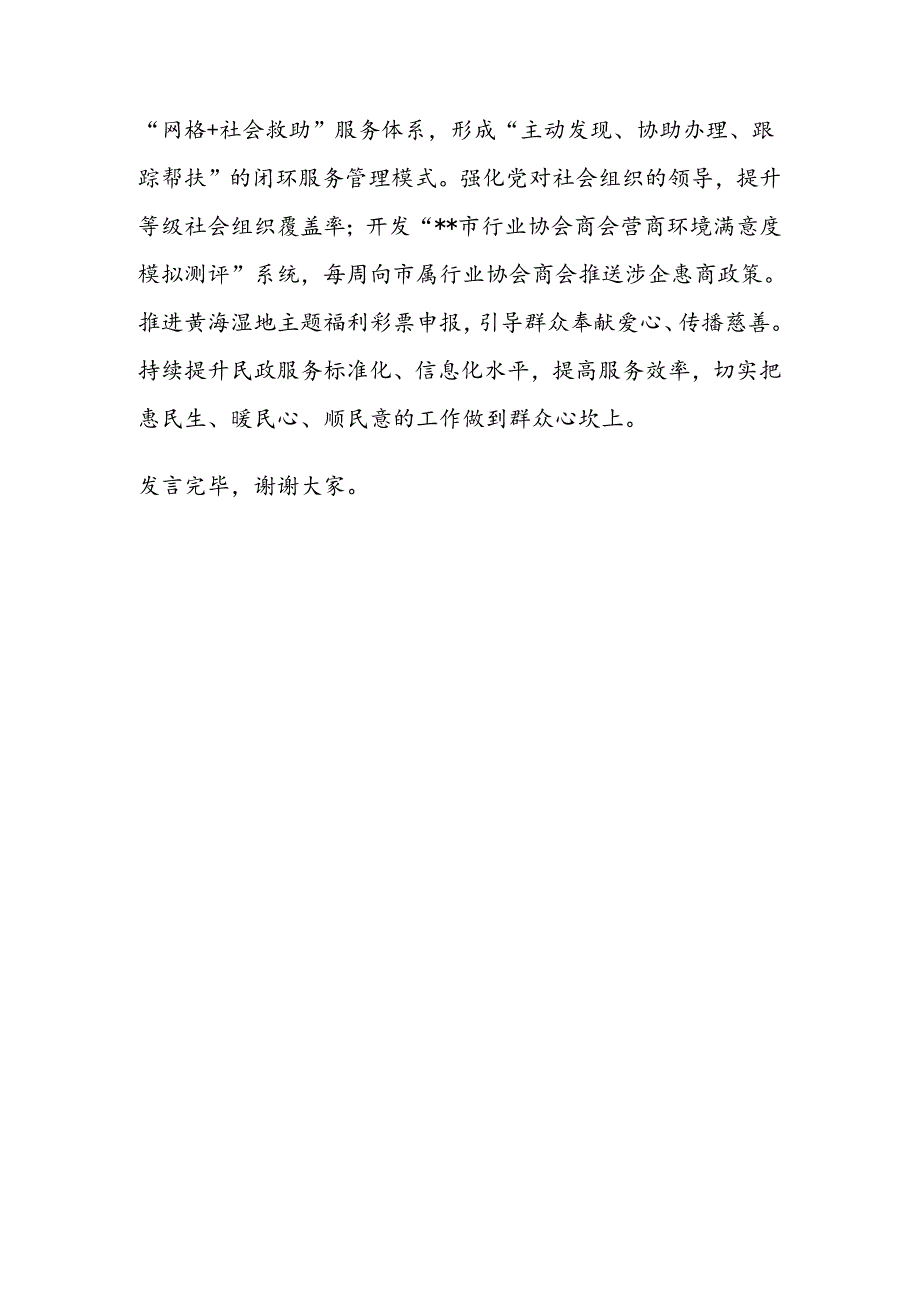 “网格+社会救助”服务体系，形成“主动发现、协助办理、跟踪帮扶”的闭环服务管理模式。强化党对社会组织的领导，提升等级社会组织覆盖率；开发“**市行业协会商会营商环境满意度模拟测评”系统，每周向市属行业协会商会推送涉企惠商政策。推进黄海湿地主题福利彩票申报，引导群众奉献爱心、传播慈善。持续提升民政服务标准化、信息化水平，提高服务效率，切实把惠民生、暖民心、顺民意的工作做到群众心坎上。

发言完毕，谢谢大家。